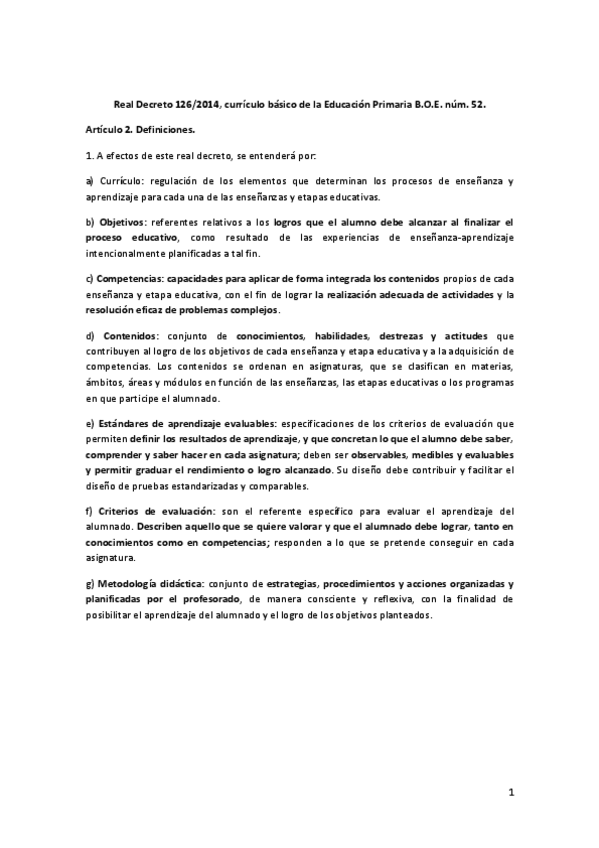 Real Decreto 126/2014, currículo básico de la Educación Primaria B.O.E. núm. 52.

Artículo 2. Definiciones.

1. A efectos de este real decreto, se entenderá por:

a) Currículo: regulación de los elementos que determinan los procesos de enseñanza y aprendizaje para cada una de las enseñanzas y etapas educativas.

b) Objetivos: referentes relativos a los logros que el alumno debe alcanzar al finalizar el proceso educativo, como resultado de las experiencias de enseñanza-aprendizaje intencionalmente planificadas a tal fin.

c) Competencias: capacidades para aplicar de forma integrada los contenidos propios de cada enseñanza y etapa educativa, con el fin de lograr la realización adecuada de actividades y la resolución eficaz de problemas complejos.

d) Contenidos: conjunto de conocimientos, habilidades, destrezas y actitudes que contribuyen al logro de los objetivos de cada enseñanza y etapa educativa y a la adquisición de competencias. Los contenidos se ordenan en asignaturas, que se clasifican en materias, ámbitos, áreas y módulos en función de las enseñanzas, las etapas educativas o los programas en que participe el alumnado.

e) Estándares de aprendizaje evaluables: especificaciones de los criterios de evaluación que permiten definir los resultados de aprendizaje, y que concretan lo que el alumno debe saber, comprender y saber hacer en cada asignatura; deben ser observables, medibles y evaluables y permitir graduar el rendimiento o logro alcanzado. Su diseño debe contribuir y facilitar el diseño de pruebas estandarizadas y comparables.

f) Criterios de evaluación: son el referente específico para evaluar el aprendizaje del alumnado. Describen aquello que se quiere valorar y que el alumnado debe lograr, tanto en conocimientos como en competencias; responden a lo que se pretende conseguir en cada asignatura.

g) Metodología didáctica: conjunto de estrategias, procedimientos y acciones organizadas y planificadas por el profesorado, de manera consciente y reflexiva, con la finalidad de posibilitar el aprendizaje del alumnado y el logro de los objetivos planteados.

1